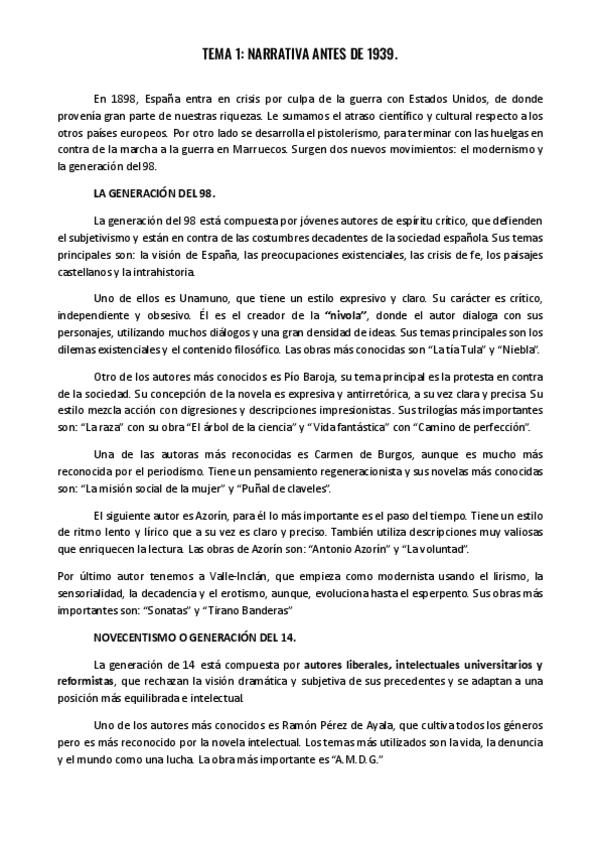 TEMA 1: NARRATIVA ANTES DE 1939.

En 1898, España entra en crisis por culpa de la guerra con Estados Unidos, de donde provenía gran parte de nuestras riquezas. Le sumamos el atraso científico y cultural respecto a los otros países europeos. Por otro lado se desarrolla el pistolerismo, para terminar con las huelgas en contra de la marcha a la guerra en Marruecos. Surgen dos nuevos movimientos: el modernismo y la generación del 98.

LA GENERACIÓN DEL 98.

La generación del 98 está compuesta por jóvenes autores de espíritu crítico, que defienden el subjetivismo y están en contra de las costumbres decadentes de la sociedad española. Sus temas principales son: la visión de España, las preocupaciones existenciales, las crisis de fe, los paisajes castellanos y la intrahistoria.

Uno de ellos es Unamuno, que tiene un estilo expresivo y claro. Su carácter es crítico, independiente y obsesivo. Él es el creador de la "nivola", donde el autor dialoga con sus personajes, utilizando muchos diálogos y una gran densidad de ideas. Sus temas principales son los dilemas existenciales y el contenido filosófico. Las obras más conocidas son "La tía Tula" y "Niebla".

Otro de los autores más conocidos es Pío Baroja, su tema principal es la protesta en contra de la sociedad. Su concepción de la novela es expresiva y antirretórica, a su vez clara y precisa. Su estilo mezcla acción con digresiones y descripciones impresionistas. Sus trilogías más importantes son: "La raza" con su obra "El árbol de la ciencia" y "Vida fantástica" con "Camino de perfección".

Una de las autoras más reconocidas es Carmen de Burgos, aunque es mucho más reconocida por el periodismo. Tiene un pensamiento regeneracionista y sus novelas más conocidas son: "La misión social de la mujer" y "Puñal de claveles".

El siguiente autor es Azorín, para él lo más importante es el paso del tiempo. Tiene un estilo de ritmo lento y lírico que a su vez es claro y preciso. También utiliza descripciones muy valiosas que enriquecen la lectura. Las obras de Azorín son: "Antonio Azorín" y "La voluntad".

Por último autor tenemos a Valle-Inclán, que empieza como modernista usando el lirismo, la sensorialidad, la decadencia y el erotismo, aunque, evoluciona hasta el esperpento. Sus obras más importantes son: "Sonatas" y "Tirano Banderas"

NOVECENTISMO O GENERACIÓN DEL 14.

La generación de 14 está compuesta por autores liberales, intelectuales universitarios y reformistas, que rechazan la visión dramática y subjetiva de sus precedentes y se adaptan a una posición más equilibrada e intelectual.

Uno de los autores más conocidos es Ramón Pérez de Ayala, que cultiva todos los géneros pero es más reconocido por la novela intelectual. Los temas más utilizados son la vida, la denuncia y el mundo como una lucha. La obra más importante es "A.M.D.G."